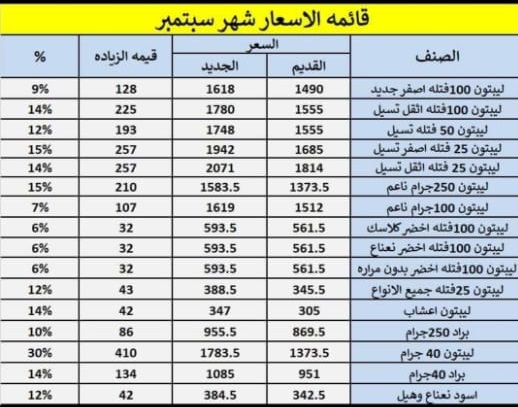 قائمه الاسعار شهر سبتمبر

| الصنف | السعر القديم | السعر الجديد | قيمه الزياده | % |
|---|---|---|---|---|
| ليبتون 100فتله اصفر جديد | 1490 | 1618 | 128 | 9% |
| ليبتون 100فتله اثقل تسيل | 1555 | 1780 | 225 | 14% |
| ليبتون 50 فتله تسيل | 1555 | 1748 | 193 | 12% |
| ليبتون 25 فتله اصفر تسيل | 1685 | 1942 | 257 | 15% |
| ليبتون 25 فتله اثقل تسيل | 1814 | 2071 | 257 | 14% |
| ليبتون 250جرام ناعم | 1373.5 | 1583.5 | 210 | 15% |
| ليبتون 100جرام ناعم | 1512 | 1619 | 107 | 7% |
| ليبتون 100فتله اخضر كلاسك | 561.5 | 593.5 | 32 | 6% |
| ليبتون 100فتله اخضر نعناع | 561.5 | 593.5 | 32 | 6% |
| ليبتون 100فتله اخضر بدون مراره | 561.5 | 593.5 | 32 | 6% |
| ليبتون 25فتله جميع الانواع | 345.5 | 388.5 | 43 | 12% |
| ليبتون اعشاب | 305 | 347 | 42 | 14% |
| براد 250جرام | 869.5 | 955.5 | 86 | 10% |
| ليبتون 40 جرام | 1373.5 | 1783.5 | 410 | 30% |
| براد 40جرام | 951 | 1085 | 134 | 14% |
| اسود نعناع وهيل | 342.5 | 384.5 | 42 | 12% |